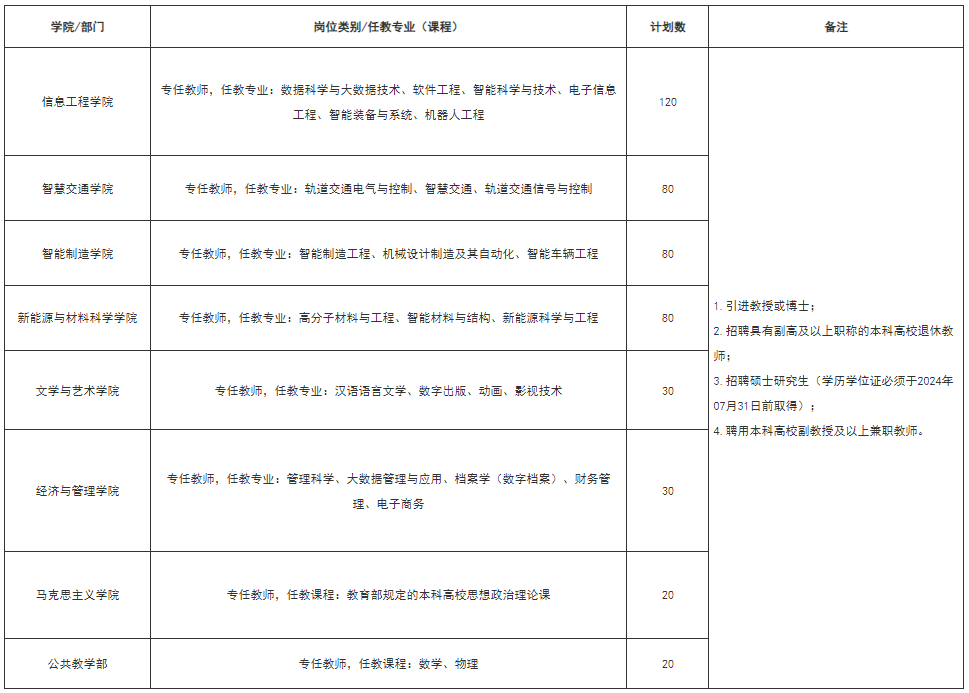 | 学院/部门 | 岗位类别/任教专业（课程） | 计划数 | 备注 |
|---|---|---|---|
| 信息工程学院 | 专任教师，任教专业：数据科学与大数据技术、软件工程、智能科学与技术、电子信息工程、智能装备与系统、机器人工程 | 120 | 1. 引进教授或博士；<br>2. 招聘具有副高及以上职称的本科高校退休教师；<br>3. 招聘硕士研究生（学历学位证必须于2024年07月31日前取得）；<br>4. 聘用本科高校副教授及以上兼职教师。 |
| 智慧交通学院 | 专任教师，任教专业：轨道交通电气与控制、智慧交通、轨道交通信号与控制 | 80 | |
| 智能制造学院 | 专任教师，任教专业：智能制造工程、机械设计制造及其自动化、智能车辆工程 | 80 | |
| 新能源与材料科学学院 | 专任教师，任教专业：高分子材料与工程、智能材料与结构、新能源科学与工程 | 80 | |
| 文学与艺术学院 | 专任教师，任教专业：汉语语言文学、数字出版、动画、影视技术 | 30 | |
| 经济与管理学院 | 专任教师，任教专业：管理科学、大数据管理与应用、档案学（数字档案）、财务管理、电子商务 | 30 | |
| 马克思主义学院 | 专任教师，任教课程：教育部规定的本科高校思想政治理论课 | 20 | |
| 公共教学部 | 专任教师，任教课程：数学、物理 | 20 | |